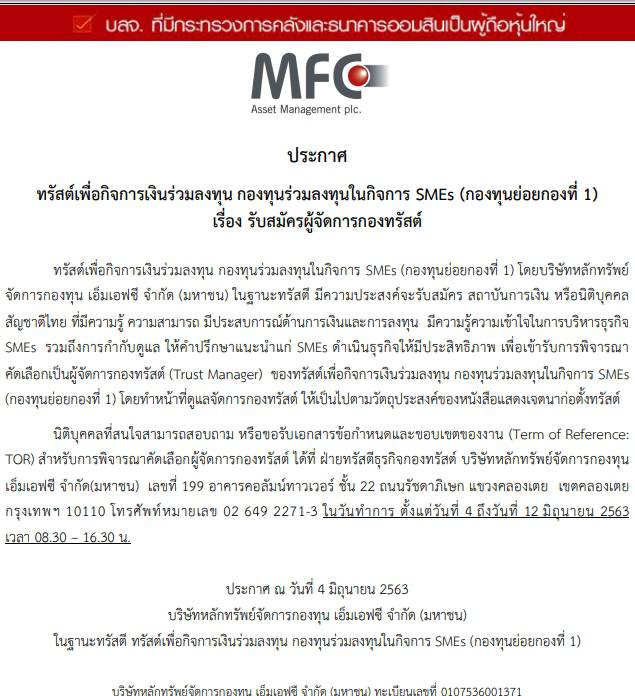 บลจ. ที่มีกระทรวงการคลังและธนาคารออมสินเป็นผู้ถือหุ้นใหญ่

MFC
Asset Management plc.

ประกาศ

ทรัสต์เพื่อกิจการเงินร่วมลงทุน กองทุนร่วมลงทุนในกิจการ SMEs (กองทุนย่อยกองที่ 1)
เรื่อง รับสมัครผู้จัดการกองทรัสต์

ทรัสต์เพื่อกิจการเงินร่วมลงทุน กองทุนร่วมลงทุนในกิจการ SMEs (กองทุนย่อยกองที่ 1) โดยบริษัทหลักทรัพย์จัดการกองทุน เอ็มเอฟซี จำกัด (มหาชน) ในฐานะทรัสตี มีความประสงค์จะรับสมัคร สถาบันการเงิน หรือนิติบุคคลสัญชาติไทย ที่มีความรู้ ความสามารถ มีประสบการณ์ด้านการเงินและการลงทุน มีความรู้ความเข้าใจในการบริหารธุรกิจ SMEs รวมถึงการกำกับดูแล ให้คำปรึกษาแนะนำแก่ SMEs ดำเนินธุรกิจให้มีประสิทธิภาพ เพื่อเข้ารับการพิจารณาคัดเลือกเป็นผู้จัดการกองทรัสต์ (Trust Manager) ของทรัสต์เพื่อกิจการเงินร่วมลงทุน กองทุนร่วมลงทุนในกิจการ SMEs (กองทุนย่อยกองที่ 1) โดยทำหน้าที่ดูแลจัดการกองทรัสต์ ให้เป็นไปตามวัตถุประสงค์ของหนังสือแสดงเจตนาก่อตั้งทรัสต์

นิติบุคคลที่สนใจสามารถสอบถาม หรือขอรับเอกสารข้อกำหนดและขอบเขตของงาน (Term of Reference: TOR) สำหรับการพิจารณาคัดเลือกผู้จัดการกองทรัสต์ ได้ที่ ฝ่ายทรัสตีธุรกิจกองทรัสต์ บริษัทหลักทรัพย์จัดการกองทุน เอ็มเอฟซี จำกัด(มหาชน) เลขที่ 199 อาคารคอลัมน์ทาวเวอร์ ชั้น 22 ถนนรัชดาภิเษก แขวงคลองเตย เขตคลองเตย กรุงเทพฯ 10110 โทรศัพท์หมายเลข 02 649 2271-3 ในวันทำการ ตั้งแต่วันที่ 4 ถึงวันที่ 12 มิถุนายน 2563 เวลา 08.30 – 16.30 น.

ประกาศ ณ วันที่ 4 มิถุนายน 2563
บริษัทหลักทรัพย์จัดการกองทุน เอ็มเอฟซี จำกัด (มหาชน)
ในฐานะทรัสตี ทรัสต์เพื่อกิจการเงินร่วมลงทุน กองทุนร่วมลงทุนในกิจการ SMEs (กองทุนย่อยกองที่ 1)

บริษัทหลักทรัพย์จัดการกองทุน เอ็มเอฟซี จำกัด (มหาชน) ทะเบียนเลขที่ 0107536001371